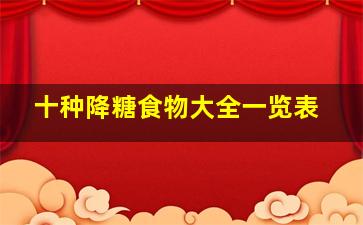 十种降糖食物大全一览表